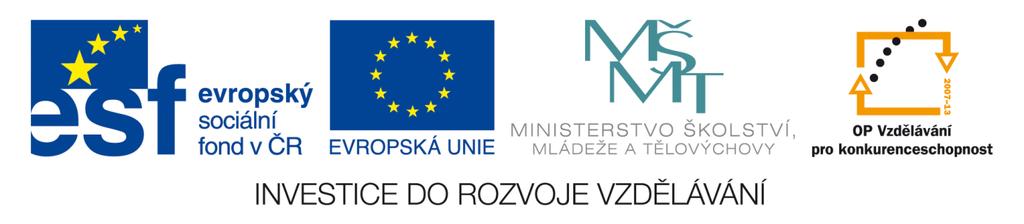 esf evropský sociální fond v ČR

EVROPSKÁ UNIE

MŠMT
MINISTERSTVO ŠKOLSTVÍ, MLÁDEŽE A TĚLOVÝCHOVY

2007-13
OP Vzdělávání pro konkurenceschopnost

INVESTICE DO ROZVOJE VZDĚLÁVÁNÍ